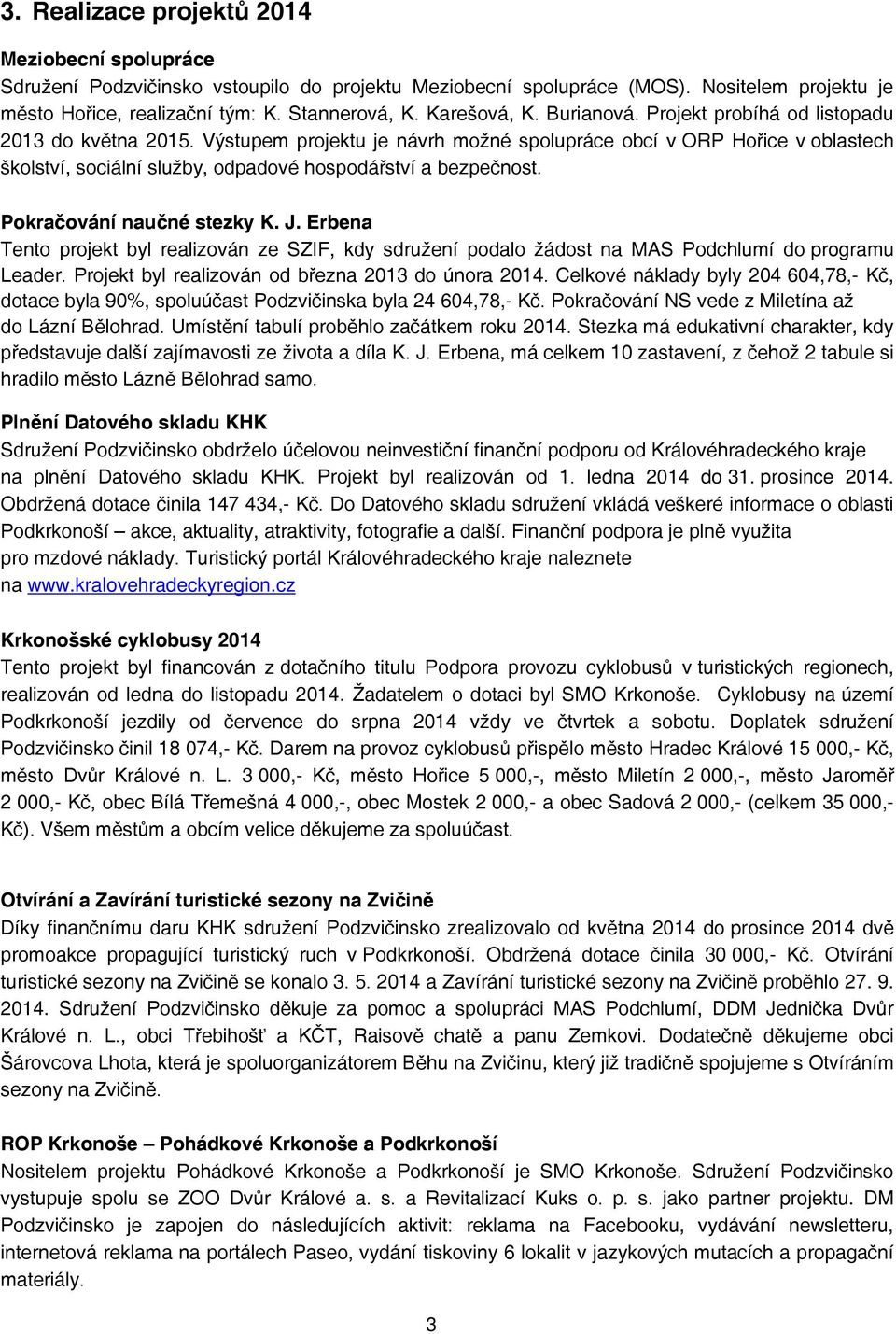 3. Realizace projektů 2014

Meziobecní spolupráce

Sdružení Podzvičinsko vstoupilo do projektu Meziobecní spolupráce (MOS). Nositelem projektu je město Hořice, realizační tým: K. Stannerová, K. Karešová, K. Burianová. Projekt probíhá od listopadu 2013 do května 2015. Výstupem projektu je návrh možné spolupráce obcí v ORP Hořice v oblastech školství, sociální služby, odpadové hospodářství a bezpečnost.

Pokračování naučné stezky K. J. Erbena

Tento projekt byl realizován ze SZIF, kdy sdružení podalo žádost na MAS Podchlumí do programu Leader. Projekt byl realizován od března 2013 do února 2014. Celkové náklady byly 204 604,78,- Kč, dotace byla 90%, spoluúčast Podzvičinska byla 24 604,78,- Kč. Pokračování NS vede z Miletína až do Lázní Bělohrad. Umístění tabulí proběhlo začátkem roku 2014. Stezka má edukativní charakter, kdy představuje další zajímavosti ze života a díla K. J. Erbena, má celkem 10 zastavení, z čehož 2 tabule si hradilo město Lázně Bělohrad samo.

Plnění Datového skladu KHK

Sdružení Podzvičinsko obdrželo účelovou neinvestiční finanční podporu od Královéhradeckého kraje na plnění Datového skladu KHK. Projekt byl realizován od 1. ledna 2014 do 31. prosince 2014. Obdržená dotace činila 147 434,- Kč. Do Datového skladu sdružení vkládá veškeré informace o oblasti Podkrkonoší – akce, aktuality, atraktivity, fotografie a další. Finanční podpora je plně využita pro mzdové náklady. Turistický portál Královéhradeckého kraje naleznete na www.kralovehradeckyregion.cz

Krkonošské cyklobusy 2014

Tento projekt byl financován z dotačního titulu Podpora provozu cyklobusů v turistických regionech, realizován od ledna do listopadu 2014. Žadatelem o dotaci byl SMO Krkonoše. Cyklobusy na území Podkrkonoší jezdily od července do srpna 2014 vždy ve čtvrtek a sobotu. Doplatek sdružení Podzvičinsko činil 18 074,- Kč. Darem na provoz cyklobusů přispělo město Hradec Králové 15 000,- Kč, město Dvůr Králové n. L. 3 000,- Kč, město Hořice 5 000,-, město Miletín 2 000,-, město Jaroměř 2 000,- Kč, obec Bílá Třemešná 4 000,-, obec Mostek 2 000,- a obec Sadová 2 000,- (celkem 35 000,- Kč). Všem městům a obcím velice děkujeme za spoluúčast.

Otvírání a Zavírání turistické sezony na Zvičině

Díky finančnímu daru KHK sdružení Podzvičinsko zrealizovalo od května 2014 do prosince 2014 dvě promoakce propagující turistický ruch v Podkrkonoší. Obdržená dotace činila 30 000,- Kč. Otvírání turistické sezony na Zvičině se konalo 3. 5. 2014 a Zavírání turistické sezony na Zvičině proběhlo 27. 9. 2014. Sdružení Podzvičinsko děkuje za pomoc a spolupráci MAS Podchlumí, DDM Jednička Dvůr Králové n. L., obci Třebihošť a KČT, Raisově chatě a panu Zemkovi. Dodatečně děkujeme obci Šárovcova Lhota, která je spoluorganizátorem Běhu na Zvičinu, který již tradičně spojujeme s Otvíráním sezony na Zvičině.

ROP Krkonoše – Pohádkové Krkonoše a Podkrkonoší

Nositelem projektu Pohádkové Krkonoše a Podkrkonoší je SMO Krkonoše. Sdružení Podzvičinsko vystupuje spolu se ZOO Dvůr Králové a. s. a Revitalizací Kuks o. p. s. jako partner projektu. DM Podzvičinsko je zapojen do následujících aktivit: reklama na Facebooku, vydávání newsletteru, internetová reklama na portálech Paseo, vydání tiskoviny 6 lokalit v jazykových mutacích a propagační materiály.

3